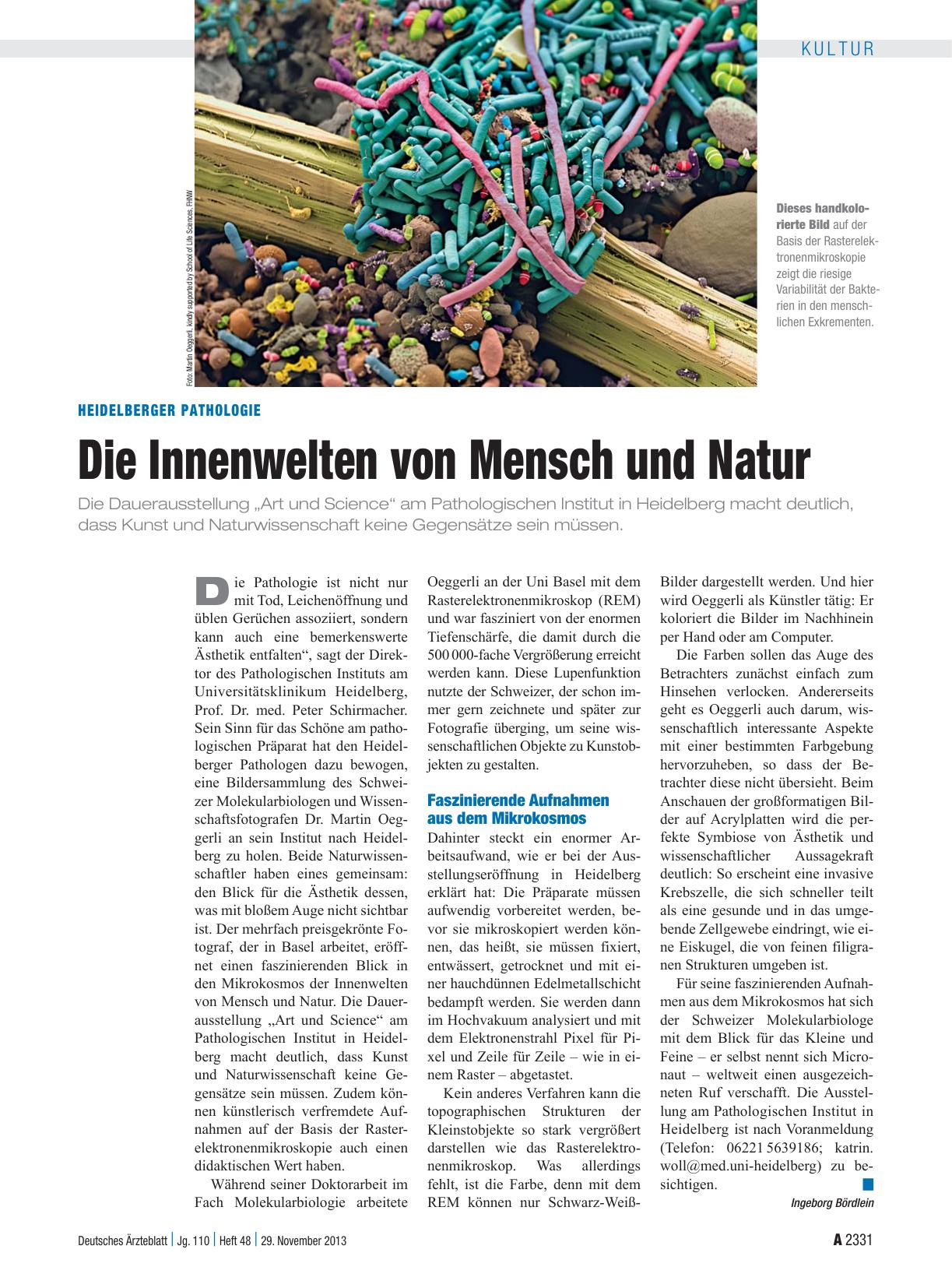 KULTUR

Foto: Martin Oeggerli, kindly supported by School of Life Sciences, FHNW

Dieses handkolorierte Bild auf der Basis der Rasterelektronenmikroskopie zeigt die riesige Variabilität der Bakterien in den menschlichen Exkrementen.

HEIDELBERGER PATHOLOGIE

Die Innenwelten von Mensch und Natur

Die Dauerausstellung „Art und Science“ am Pathologischen Institut in Heidelberg macht deutlich, dass Kunst und Naturwissenschaft keine Gegensätze sein müssen.

Die Pathologie ist nicht nur mit Tod, Leichenöffnung und üblen Gerüchen assoziiert, sondern kann auch eine bemerkenswerte Ästhetik entfalten“, sagt der Direktor des Pathologischen Instituts am Universitätsklinikum Heidelberg, Prof. Dr. med. Peter Schirmacher. Sein Sinn für das Schöne am pathologischen Präparat hat den Heidelberger Pathologen dazu bewogen, eine Bildersammlung des Schweizer Molekularbiologen und Wissenschaftsfotografen Dr. Martin Oeggerli an sein Institut nach Heidelberg zu holen. Beide Naturwissenschaftler haben eines gemeinsam: den Blick für die Ästhetik dessen, was mit bloßem Auge nicht sichtbar ist. Der mehrfach preisgekrönte Fotograf, der in Basel arbeitet, eröffnet einen faszinierenden Blick in den Mikrokosmos der Innenwelten von Mensch und Natur. Die Dauerausstellung „Art und Science“ am Pathologischen Institut in Heidelberg macht deutlich, dass Kunst und Naturwissenschaft keine Gegensätze sein müssen. Zudem können künstlerisch verfremdete Aufnahmen auf der Basis der Rasterelektronenmikroskopie auch einen didaktischen Wert haben.

Während seiner Doktorarbeit im Fach Molekularbiologie arbeitete Oeggerli an der Uni Basel mit dem Rasterelektronenmikroskop (REM) und war fasziniert von der enormen Tiefenschärfe, die damit durch die 500 000-fache Vergrößerung erreicht werden kann. Diese Lupenfunktion nutzte der Schweizer, der schon immer gern zeichnete und später zur Fotografie überging, um seine wissenschaftlichen Objekte zu Kunstobjekten zu gestalten.

Faszinierende Aufnahmen aus dem Mikrokosmos

Dahinter steckt ein enormer Arbeitsaufwand, wie er bei der Ausstellungseröffnung in Heidelberg erklärt hat: Die Präparate müssen aufwendig vorbereitet werden, bevor sie mikroskopiert werden können, das heißt, sie müssen fixiert, entwässert, getrocknet und mit einer hauchdünnen Edelmetallschicht bedampft werden. Sie werden dann im Hochvakuum analysiert und mit dem Elektronenstrahl Pixel für Pixel und Zeile für Zeile – wie in einem Raster – abgetastet.

Kein anderes Verfahren kann die topographischen Strukturen der Kleinstobjekte so stark vergrößert darstellen wie das Rasterelektronenmikroskop. Was allerdings fehlt, ist die Farbe, denn mit dem REM können nur Schwarz-Weiß-Bilder dargestellt werden. Und hier wird Oeggerli als Künstler tätig: Er koloriert die Bilder im Nachhinein per Hand oder am Computer.

Die Farben sollen das Auge des Betrachters zunächst einfach zum Hinsehen verlocken. Andererseits geht es Oeggerli auch darum, wissenschaftlich interessante Aspekte mit einer bestimmten Farbgebung hervorzuheben, so dass der Betrachter diese nicht übersieht. Beim Anschauen der großformatigen Bilder auf Acrylplatten wird die perfekte Symbiose von Ästhetik und wissenschaftlicher Aussagekraft deutlich: So erscheint eine invasive Krebszelle, die sich schneller teilt als eine gesunde und in das umgebende Zellgewebe eindringt, wie eine Eiskugel, die von feinen filigranen Strukturen umgeben ist.

Für seine faszinierenden Aufnahmen aus dem Mikrokosmos hat sich der Schweizer Molekularbiologe mit dem Blick für das Kleine und Feine – er selbst nennt sich Micronaut – weltweit einen ausgezeichneten Ruf verschafft. Die Ausstellung am Pathologischen Institut in Heidelberg ist nach Voranmeldung (Telefon: 06221 5639186; katrin.woll@med.uni-heidelberg) zu besichtigen.

Ingeborg Bördlein

Deutsches Ärzteblatt | Jg. 110 | Heft 48 | 29. November 2013

A 2331